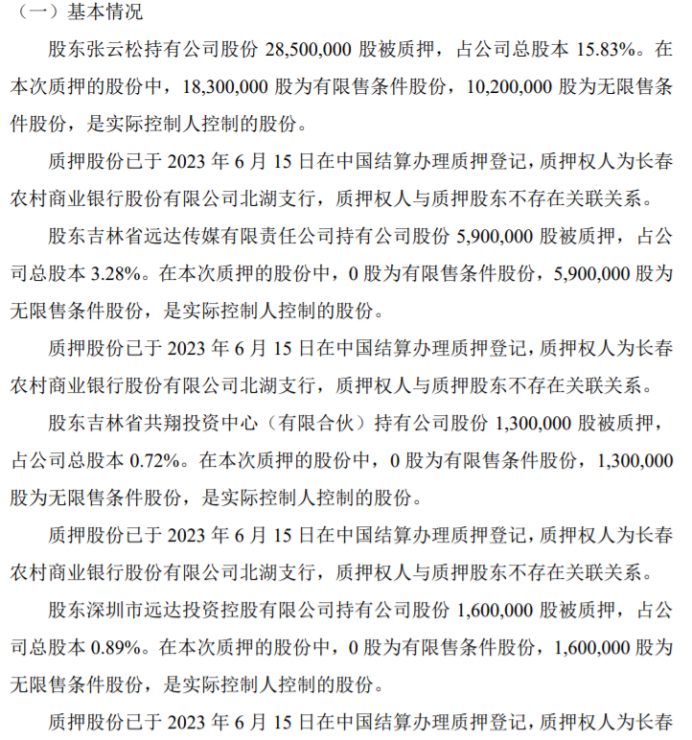 （一）基本情况

股东张云松持有公司股份 28,500,000 股被质押，占公司总股本 15.83%。在本次质押的股份中，18,300,000 股为有限售条件股份，10,200,000 股为无限售条件股份，是实际控制人控制的股份。

质押股份已于 2023 年 6 月 15 日在中国结算办理质押登记，质押权人为长春农村商业银行股份有限公司北湖支行，质押权人与质押股东不存在关联关系。

股东吉林省远达传媒有限责任公司持有公司股份 5,900,000 股被质押，占公司总股本 3.28%。在本次质押的股份中，0 股为有限售条件股份，5,900,000 股为无限售条件股份，是实际控制人控制的股份。

质押股份已于 2023 年 6 月 15 日在中国结算办理质押登记，质押权人为长春农村商业银行股份有限公司北湖支行，质押权人与质押股东不存在关联关系。

股东吉林省共翔投资中心（有限合伙）持有公司股份 1,300,000 股被质押，占公司总股本 0.72%。在本次质押的股份中，0 股为有限售条件股份，1,300,000 股为无限售条件股份，是实际控制人控制的股份。

质押股份已于 2023 年 6 月 15 日在中国结算办理质押登记，质押权人为长春农村商业银行股份有限公司北湖支行，质押权人与质押股东不存在关联关系。

股东深圳市远达投资控股有限公司持有公司股份 1,600,000 股被质押，占公司总股本 0.89%。在本次质押的股份中，0 股为有限售条件股份，1,600,000 股为无限售条件股份，是实际控制人控制的股份。

质押股份已于 2023 年 6 月 15 日在中国结算办理质押登记，质押权人为长春